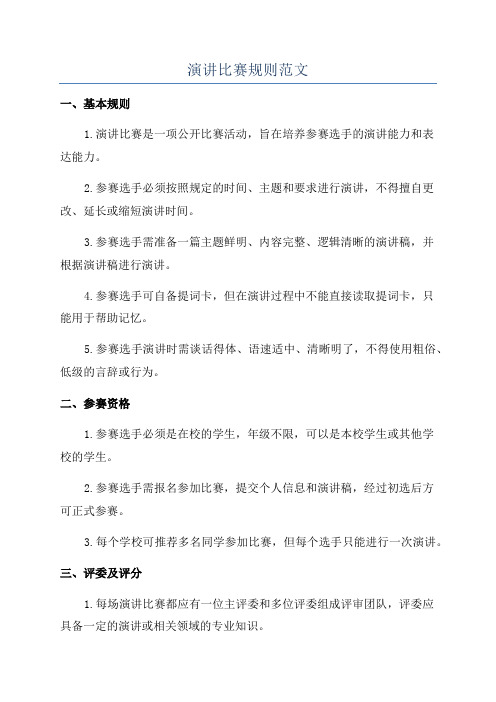 演讲比赛规则范文

一、基本规则

1.演讲比赛是一项公开比赛活动，旨在培养参赛选手的演讲能力和表达能力。

2.参赛选手必须按照规定的时间、主题和要求进行演讲，不得擅自更改、延长或缩短演讲时间。

3.参赛选手需准备一篇主题鲜明、内容完整、逻辑清晰的演讲稿，并根据演讲稿进行演讲。

4.参赛选手可自备提词卡，但在演讲过程中不能直接读取提词卡，只能用于帮助记忆。

5.参赛选手演讲时需谈话得体、语速适中、清晰明了，不得使用粗俗、低级的言辞或行为。

二、参赛资格

1.参赛选手必须是在校的学生，年级不限，可以是本校学生或其他学校的学生。

2.参赛选手需报名参加比赛，提交个人信息和演讲稿，经过初选后方可正式参赛。

3.每个学校可推荐多名同学参加比赛，但每个选手只能进行一次演讲。

三、评委及评分

1.每场演讲比赛都应有一位主评委和多位评委组成评审团队，评委应具备一定的演讲或相关领域的专业知识。